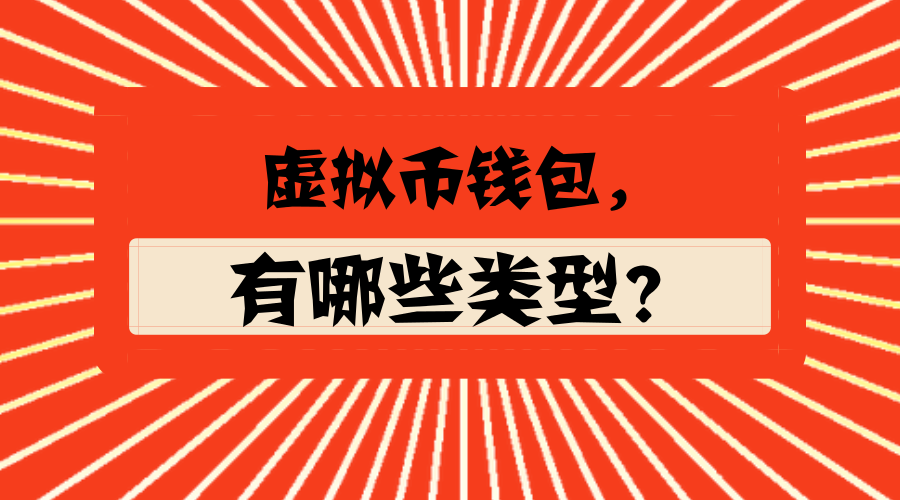 虚拟币钱包，

有哪些类型？